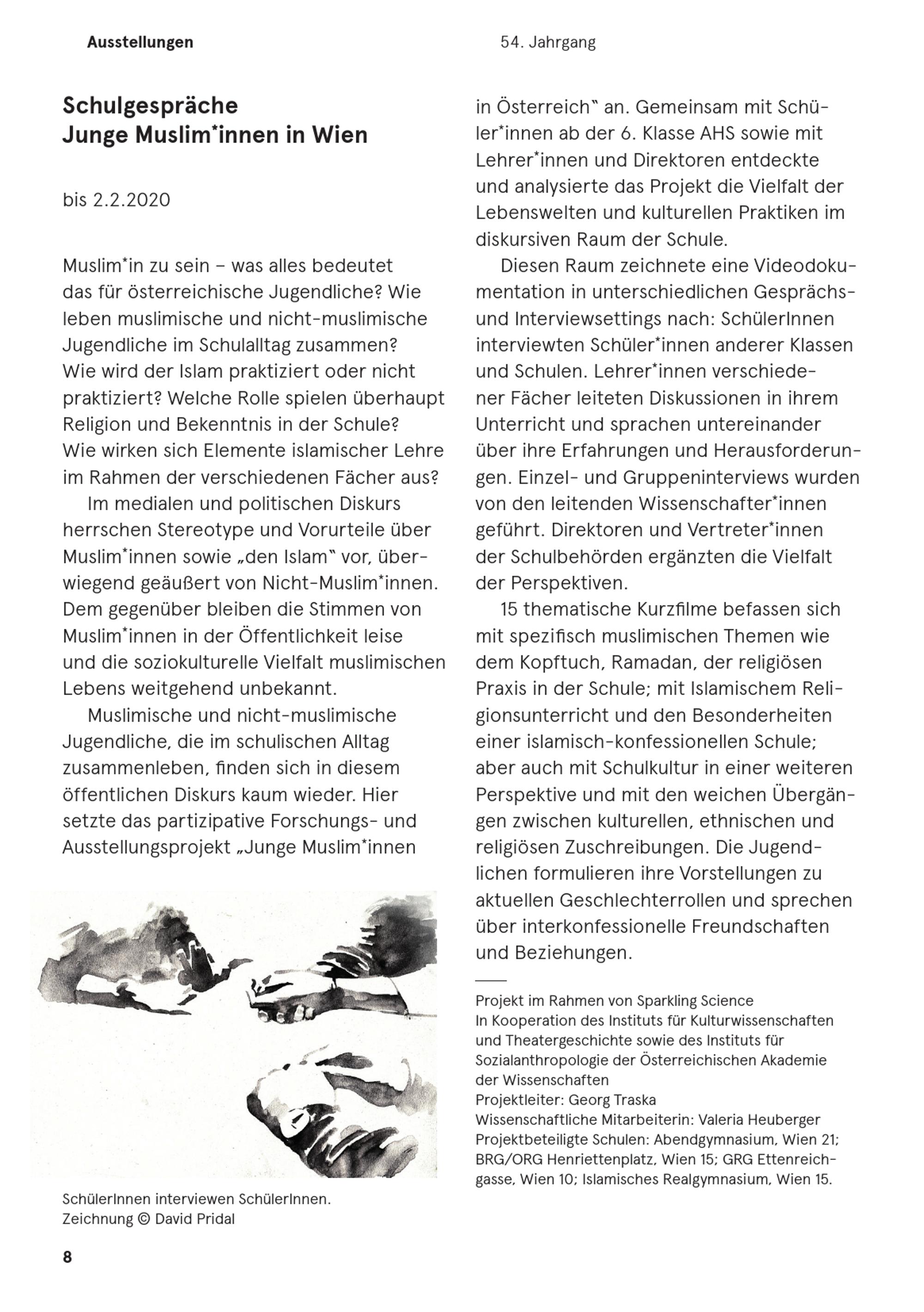 Ausstellungen

54. Jahrgang

Schulgespräche
Junge Muslim*innen in Wien

bis 2.2.2020

Muslim*in zu sein – was alles bedeutet das für österreichische Jugendliche? Wie leben muslimische und nicht-muslimische Jugendliche im Schulalltag zusammen? Wie wird der Islam praktiziert oder nicht praktiziert? Welche Rolle spielen überhaupt Religion und Bekenntnis in der Schule? Wie wirken sich Elemente islamischer Lehre im Rahmen der verschiedenen Fächer aus?

Im medialen und politischen Diskurs herrschen Stereotype und Vorurteile über Muslim*innen sowie „den Islam" vor, überwiegend geäußert von Nicht-Muslim*innen. Dem gegenüber bleiben die Stimmen von Muslim*innen in der Öffentlichkeit leise und die soziokulturelle Vielfalt muslimischen Lebens weitgehend unbekannt.

Muslimische und nicht-muslimische Jugendliche, die im schulischen Alltag zusammenleben, finden sich in diesem öffentlichen Diskurs kaum wieder. Hier setzte das partizipative Forschungs- und Ausstellungsprojekt „Junge Muslim*innen in Österreich" an. Gemeinsam mit Schüler*innen ab der 6. Klasse AHS sowie mit Lehrer*innen und Direktoren entdeckte und analysierte das Projekt die Vielfalt der Lebenswelten und kulturellen Praktiken im diskursiven Raum der Schule.

Diesen Raum zeichnete eine Videodokumentation in unterschiedlichen Gesprächs- und Interviewsettings nach: SchülerInnen interviewten Schüler*innen anderer Klassen und Schulen. Lehrer*innen verschiedener Fächer leiteten Diskussionen in ihrem Unterricht und sprachen untereinander über ihre Erfahrungen und Herausforderungen. Einzel- und Gruppeninterviews wurden von den leitenden Wissenschafter*innen geführt. Direktoren und Vertreter*innen der Schulbehörden ergänzten die Vielfalt der Perspektiven.

15 thematische Kurzfilme befassen sich mit spezifisch muslimischen Themen wie dem Kopftuch, Ramadan, der religiösen Praxis in der Schule; mit Islamischem Religionsunterricht und den Besonderheiten einer islamisch-konfessionellen Schule; aber auch mit Schulkultur in einer weiteren Perspektive und mit den weichen Übergängen zwischen kulturellen, ethnischen und religiösen Zuschreibungen. Die Jugendlichen formulieren ihre Vorstellungen zu aktuellen Geschlechterrollen und sprechen über interkonfessionelle Freundschaften und Beziehungen.

Projekt im Rahmen von Sparkling Science
In Kooperation des Instituts für Kulturwissenschaften und Theatergeschichte sowie des Instituts für Sozialanthropologie der Österreichischen Akademie der Wissenschaften
Projektleiter: Georg Traska
Wissenschaftliche Mitarbeiterin: Valeria Heuberger
Projektbeteiligte Schulen: Abendgymnasium, Wien 21; BRG/ORG Henriettenplatz, Wien 15; GRG Ettenreichgasse, Wien 10; Islamisches Realgymnasium, Wien 15.

SchülerInnen interviewen SchülerInnen.
Zeichnung © David Pridal

8